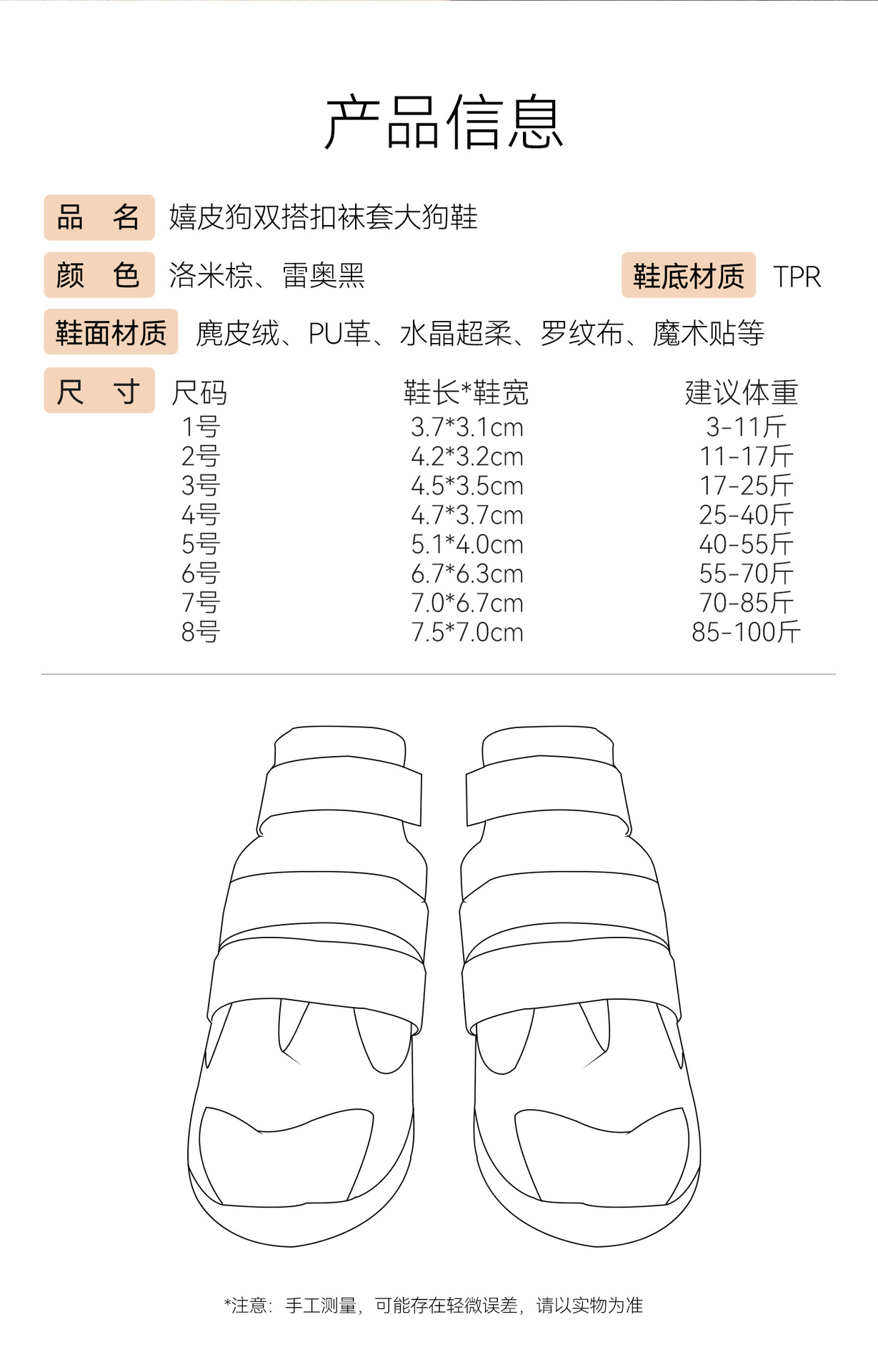 产品信息

品 名 嬉皮狗双搭扣袜套大狗鞋

颜 色 洛米棕、雷奥黑 鞋底材质 TPR

鞋面材质 麂皮绒、PU革、水晶超柔、罗纹布、魔术贴等

尺 寸

| 尺码 | 鞋长*鞋宽 | 建议体重 |
|---|---|---|
| 1号 | 3.7*3.1cm | 3-11斤 |
| 2号 | 4.2*3.2cm | 11-17斤 |
| 3号 | 4.5*3.5cm | 17-25斤 |
| 4号 | 4.7*3.7cm | 25-40斤 |
| 5号 | 5.1*4.0cm | 40-55斤 |
| 6号 | 6.7*6.3cm | 55-70斤 |
| 7号 | 7.0*6.7cm | 70-85斤 |
| 8号 | 7.5*7.0cm | 85-100斤 |

*注意：手工测量，可能存在轻微误差，请以实物为准